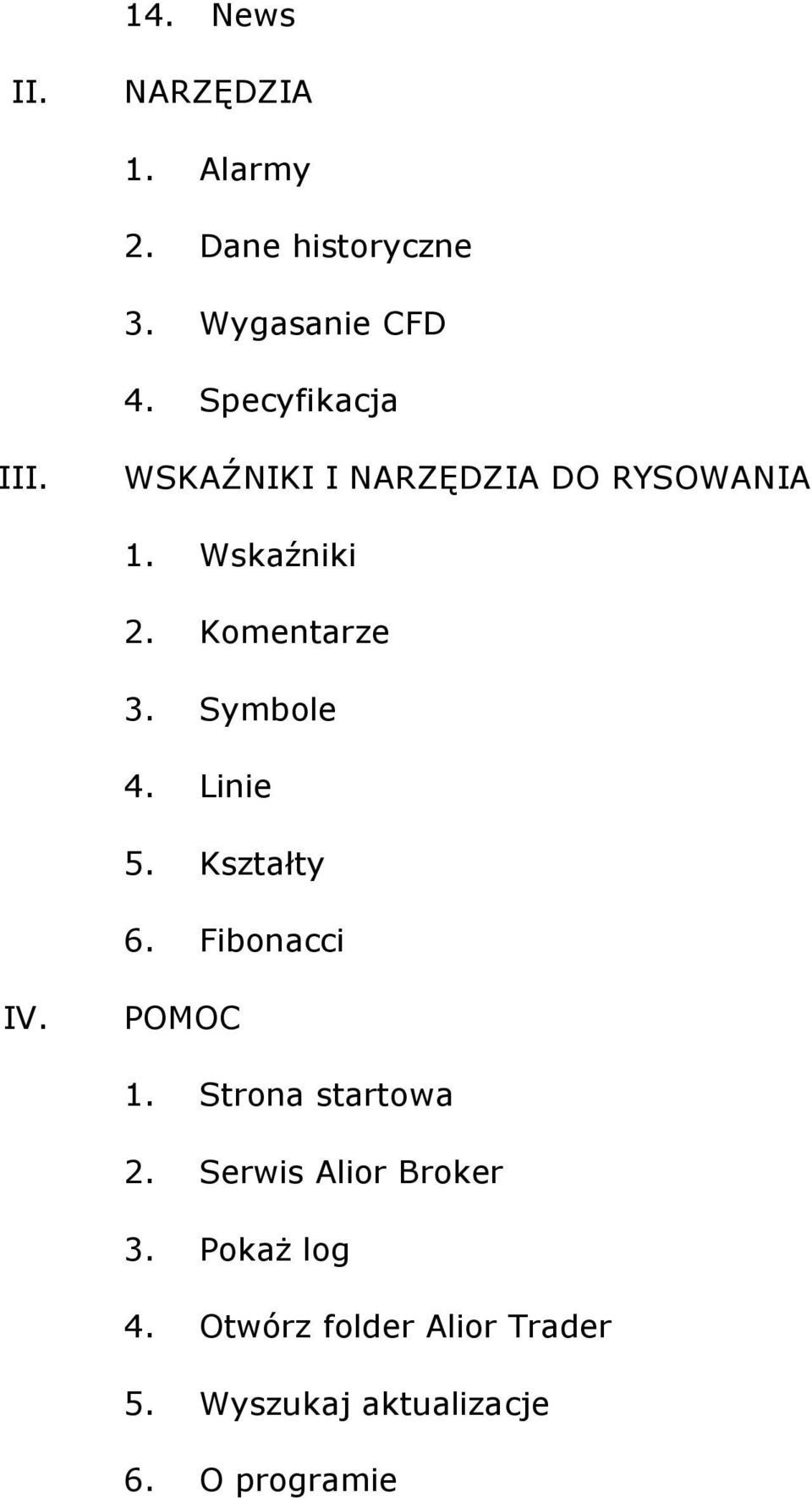 14. News

II. NARZĘDZIA

1. Alarmy

2. Dane historyczne

3. Wygasanie CFD

4. Specyfikacja

III. WSKAŹNIKI I NARZĘDZIA DO RYSOWANIA

1. Wskaźniki

2. Komentarze

3. Symbole

4. Linie

5. Kształty

6. Fibonacci

IV. POMOC

1. Strona startowa

2. Serwis Alior Broker

3. Pokaż log

4. Otwórz folder Alior Trader

5. Wyszukaj aktualizacje

6. O programie